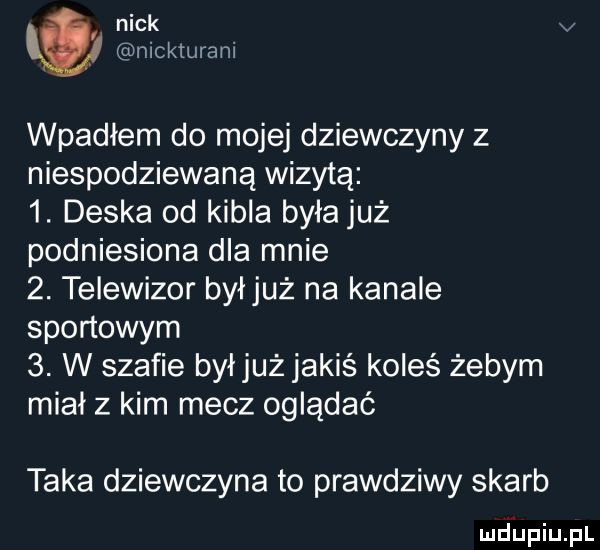 nick
@nickturani

Wpadłem do mojej dziewczyny z niespodziewaną wizytą:
1. Deska od kibla była już podniesiona dla mnie
2. Telewizor był już na kanale sportowym
3. W szafie był już jakiś koleś żebym miał z kim mecz oglądać

Taka dziewczyna to prawdziwy skarb

mdupiu.pl